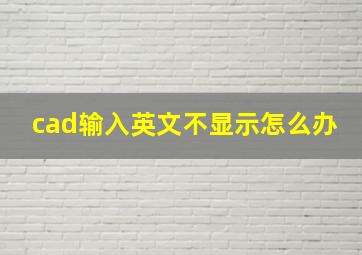 cad输入英文不显示怎么办